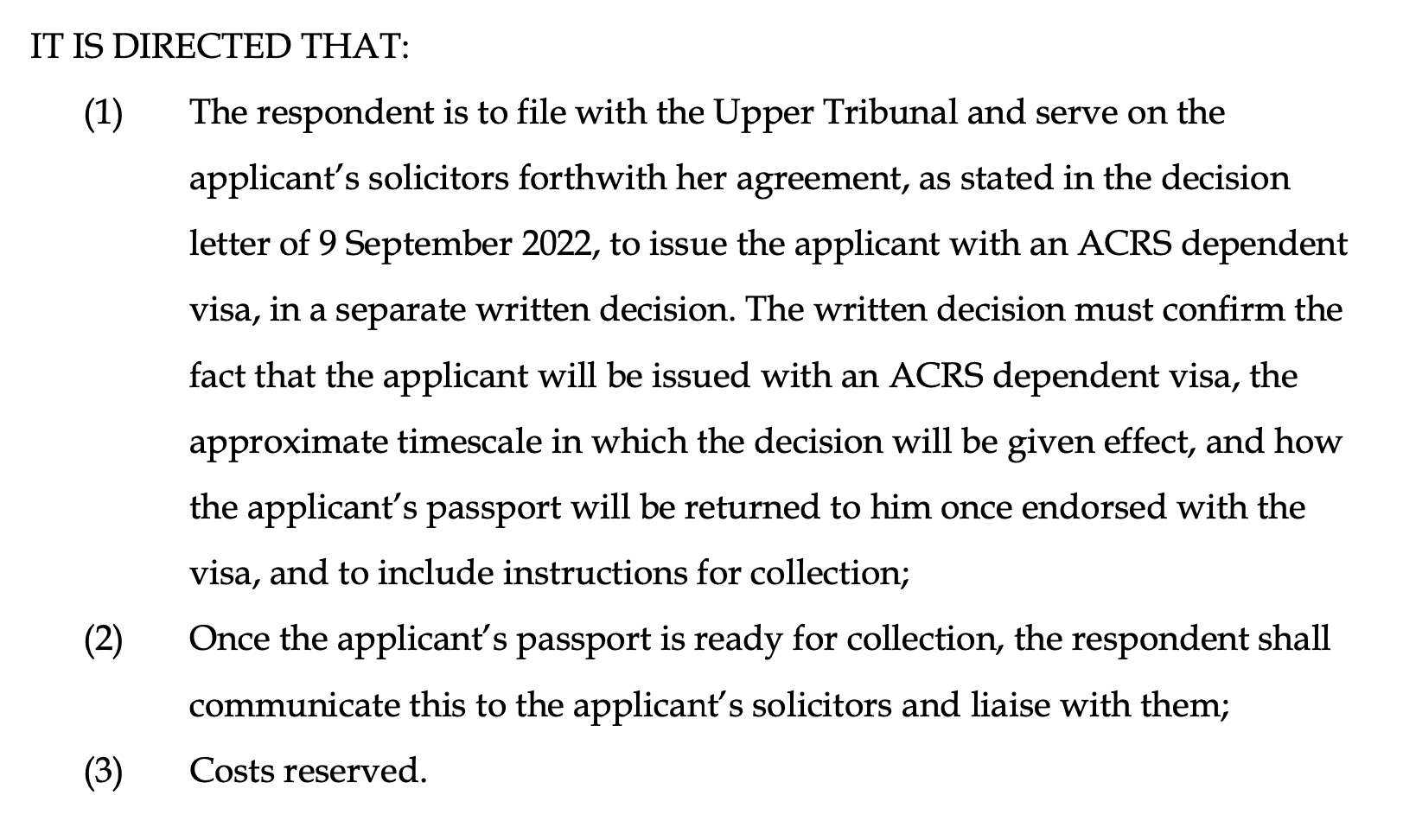 IT IS DIRECTED THAT:

(1) The respondent is to file with the Upper Tribunal and serve on the applicant's solicitors forthwith her agreement, as stated in the decision letter of 9 September 2022, to issue the applicant with an ACRS dependent visa, in a separate written decision. The written decision must confirm the fact that the applicant will be issued with an ACRS dependent visa, the approximate timescale in which the decision will be given effect, and how the applicant's passport will be returned to him once endorsed with the visa, and to include instructions for collection;

(2) Once the applicant's passport is ready for collection, the respondent shall communicate this to the applicant's solicitors and liaise with them;

(3) Costs reserved.